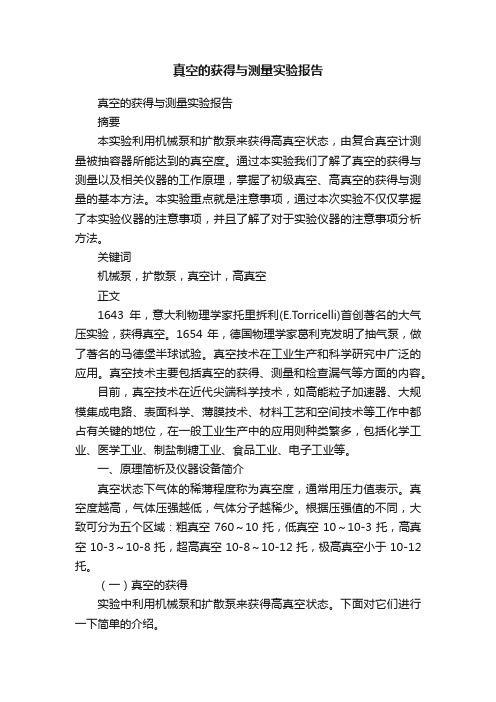 真空的获得与测量实验报告

真空的获得与测量实验报告

摘要

本实验利用机械泵和扩散泵来获得高真空状态，由复合真空计测量被抽容器所能达到的真空度。通过本实验我们了解了真空的获得与测量以及相关仪器的工作原理，掌握了初级真空、高真空的获得与测量的基本方法。本实验重点就是注意事项，通过本次实验不仅仅掌握了本实验仪器的注意事项，并且了解了对于实验仪器的注意事项分析方法。

关键词

机械泵，扩散泵，真空计，高真空

正文

1643 年，意大利物理学家托里拆利(E.Torricelli)首创著名的大气压实验，获得真空。1654 年，德国物理学家葛利克发明了抽气泵，做了著名的马德堡半球试验。真空技术在工业生产和科学研究中广泛的应用。真空技术主要包括真空的获得、测量和检查漏气等方面的内容。

目前，真空技术在近代尖端科学技术，如高能粒子加速器、大规模集成电路、表面科学、薄膜技术、材料工艺和空间技术等工作中都占有关键的地位，在一般工业生产中的应用则种类繁多，包括化学工业、医学工业、制盐制糖工业、食品工业、电子工业等。

一、原理简析及仪器设备简介

真空状态下气体的稀薄程度称为真空度，通常用压力值表示。真空度越高，气体压强越低，气体分子越稀少。根据压强值的不同，大致可分为五个区域：粗真空 760～10 托，低真空 10～10-3 托，高真空 10-3～10-8 托，超高真空 10-8～10-12 托，极高真空小于 10-12 托。

（一）真空的获得

实验中利用机械泵和扩散泵来获得高真空状态。下面对它们进行一下简单的介绍。